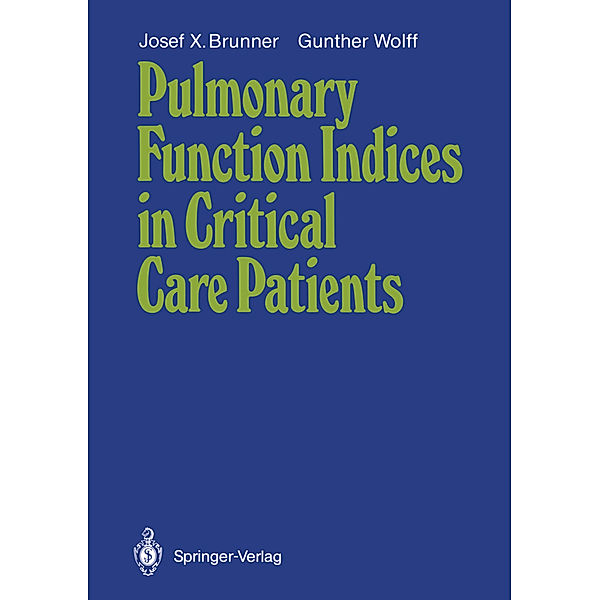 Josef X. Brunner Gunther Wolff

Pulmonary Function Indices in Critical Care Patients

Springer-Verlag